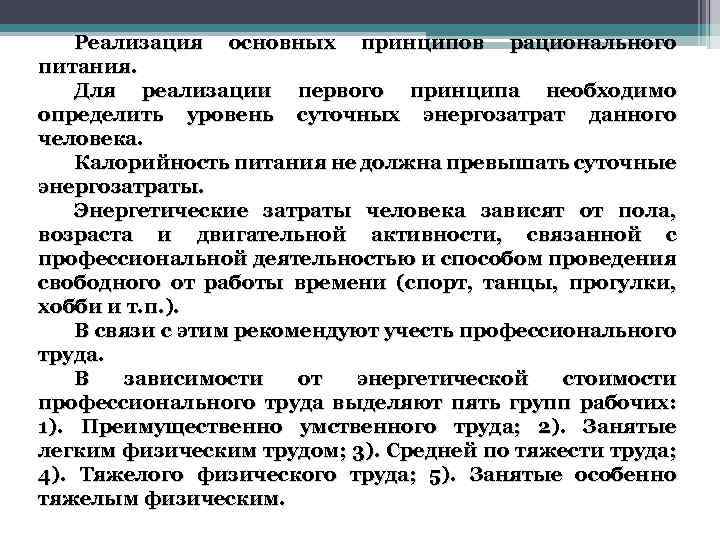 Реализация основных принципов рационального питания.

Для реализации первого принципа необходимо определить уровень суточных энергозатрат данного человека.

Калорийность питания не должна превышать суточные энергозатраты.

Энергетические затраты человека зависят от пола, возраста и двигательной активности, связанной с профессиональной деятельностью и способом проведения свободного от работы времени (спорт, танцы, прогулки, хобби и т.п.).

В связи с этим рекомендуют учесть профессионального труда.

В зависимости от энергетической стоимости профессионального труда выделяют пять групп рабочих: 1). Преимущественно умственного труда; 2). Занятые легким физическим трудом; 3). Средней по тяжести труда; 4). Тяжелого физического труда; 5). Занятые особенно тяжелым физическим.